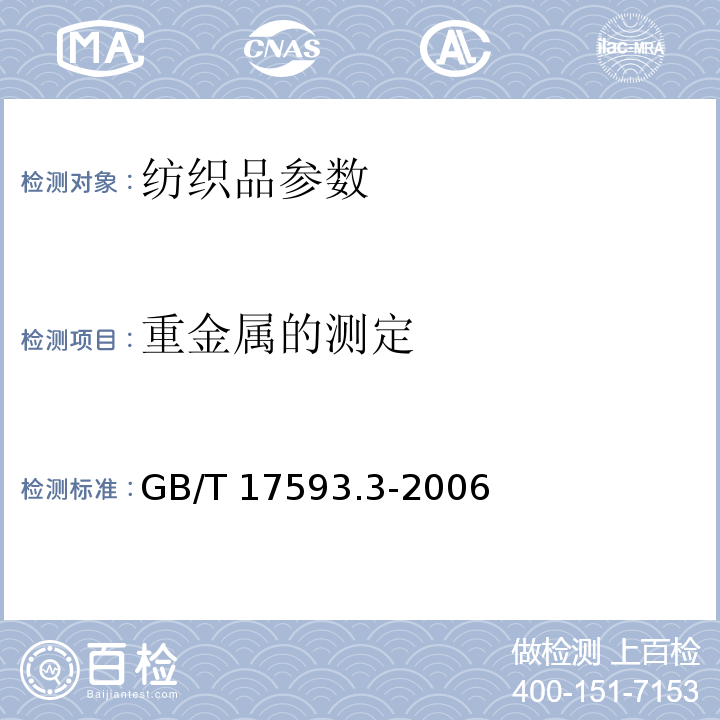 MA CNAS AL ilac-MRA

检测对象：纺织品参数

检测项目：重金属的测定

检测标准：GB/T 17593.3-2006

百检
Baijiantest.com

做检测 上百检
400-151-7153